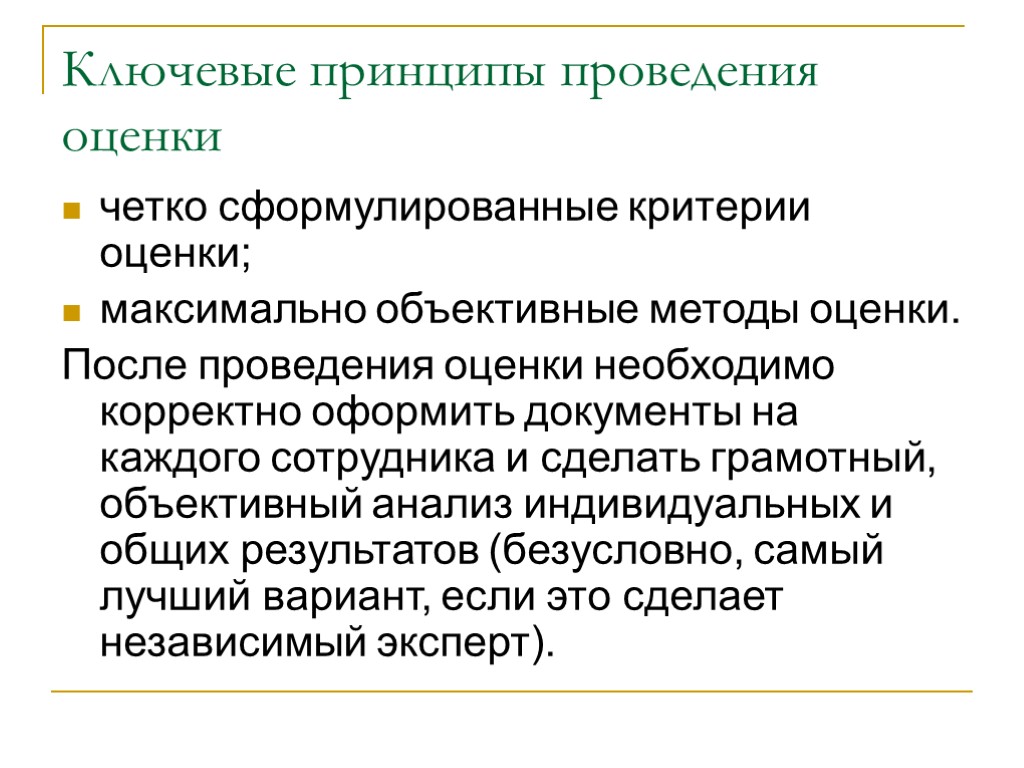 Ключевые принципы проведения оценки

четко сформулированные критерии оценки;

максимально объективные методы оценки.

После проведения оценки необходимо корректно оформить документы на каждого сотрудника и сделать грамотный, объективный анализ индивидуальных и общих результатов (безусловно, самый лучший вариант, если это сделает независимый эксперт).